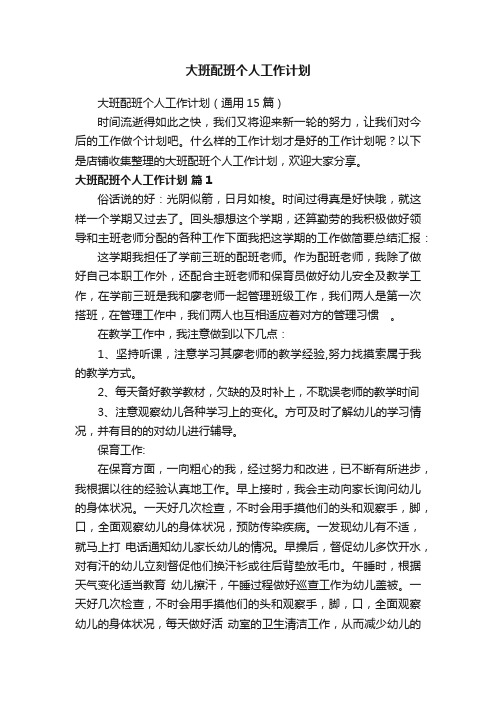 大班配班个人工作计划

大班配班个人工作计划（通用15篇）

时间流逝得如此之快，我们又将迎来新一轮的努力，让我们对今后的工作做个计划吧。什么样的工作计划才是好的工作计划呢？以下是店铺收集整理的大班配班个人工作计划，欢迎大家分享。

大班配班个人工作计划 篇1

俗话说的好：光阴似箭，日月如梭。时间过得真是好快哦，就这样一个学期又过去了。回头想想这个学期，还算勤劳的我积极做好领导和主班老师分配的各种工作下面我把这学期的工作做简要总结汇报：

这学期我担任了学前三班的配班老师。作为配班老师，我除了做好自己本职工作外，还配合主班老师和保育员做好幼儿安全及教学工作，在学前三班是我和廖老师一起管理班级工作，我们两人是第一次搭班，在管理工作中，我们两人也互相适应着对方的管理习惯 。

在教学工作中，我注意做到以下几点：

1、坚持听课，注意学习其廖老师的教学经验,努力找摸索属于我的教学方式。

2、每天备好教学教材，欠缺的及时补上，不耽误老师的教学时间

3、注意观察幼儿各种学习上的变化。方可及时了解幼儿的学习情况，并有目的的对幼儿进行辅导。

保育工作:

在保育方面，一向粗心的我，经过努力和改进，已不断有所进步，我根据以往的经验认真地工作。早上接时，我会主动向家长询问幼儿的身体状况。一天好几次检查，不时会用手摸他们的头和观察手，脚，口，全面观察幼儿的身体状况，预防传染疾病。一发现幼儿有不适，就马上打 电话通知幼儿家长幼儿的情况。早操后，督促幼儿多饮开水，对有汗的幼儿立刻督促他们换汗衫或往后背垫放毛巾。午睡时，根据天气变化适当教育 幼儿擦汗，午睡过程做好巡查工作为幼儿盖被。一天好几次检查，不时会用手摸他们的头和观察手，脚，口，全面观察幼儿的身体状况，每天做好活 动室的卫生清洁工作，从而减少幼儿的